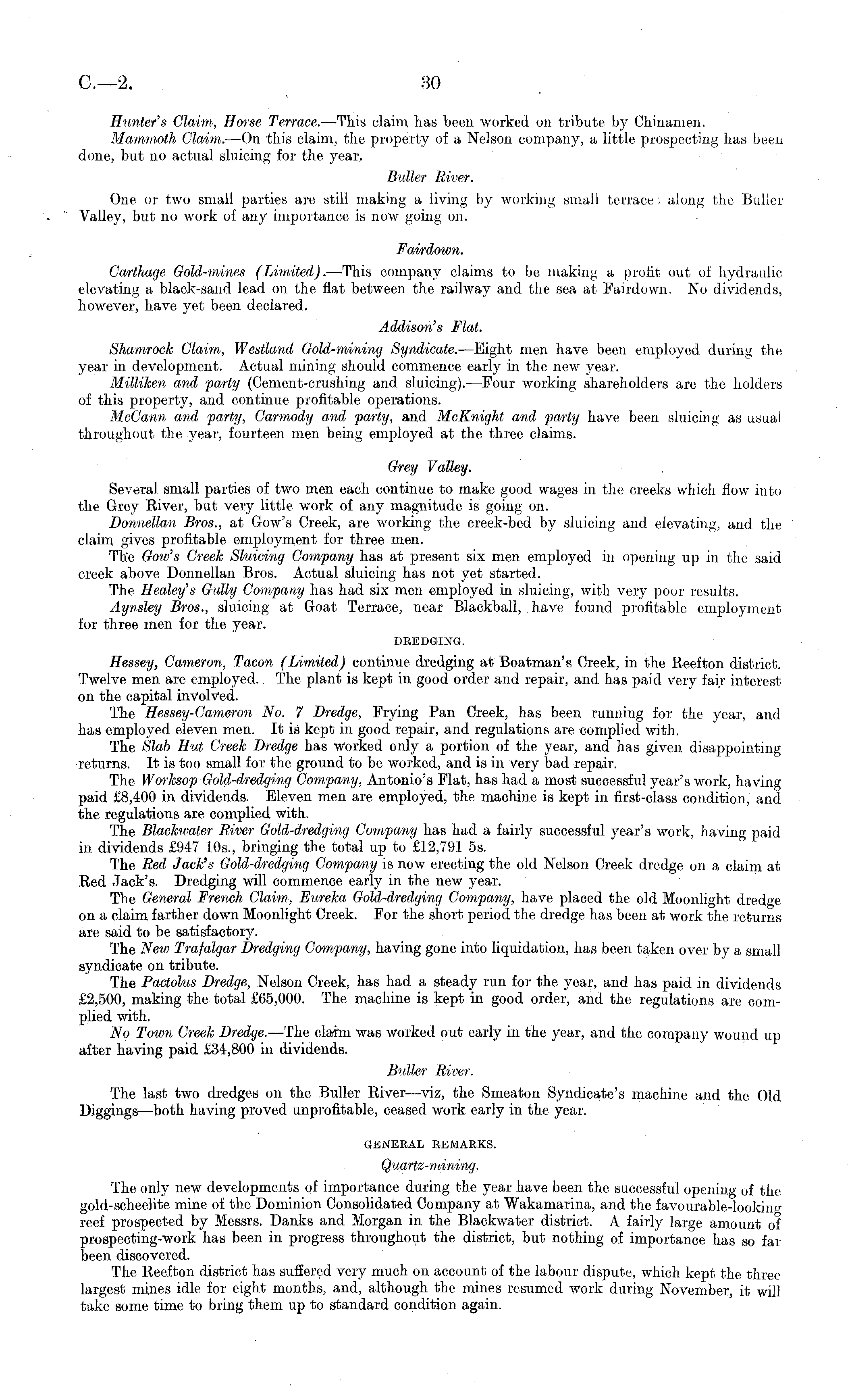 C.—2.

30

Hunter's Claim, Horse Terrace.—This claim has been worked on tribute by Chinamen.

Mammoth Claim.—On this claim, the property of a Nelson company, a little prospecting has been done, but no actual sluicing for the year.

Buller River.

One or two small parties are still making a living by working small terraces along the Buller Valley, but no work of any importance is now going on.

Fairdown.

Carthage Gold-mines (Limited).—This company claims to be making a profit out of hydraulic elevating a black-sand lead on the flat between the railway and the sea at Fairdown. No dividends, however, have yet been declared.

Addison's Flat.

Shamrock Claim, Westland Gold-mining Syndicate.—Eight men have been employed during the year in development. Actual mining should commence early in the new year.

Milliken and party (Cement-crushing and sluicing).—Four working shareholders are the holders of this property, and continue profitable operations.

McCann and party, Carmody and party, and McKnight and party have been sluicing as usual throughout the year, fourteen men being employed at the three claims.

Grey Valley.

Several small parties of two men each continue to make good wages in the creeks which flow into the Grey River, but very little work of any magnitude is going on.

Donnellan Bros., at Gow's Creek, are working the creek-bed by sluicing and elevating, and the claim gives profitable employment for three men.

The Gow's Creek Sluicing Company has at present six men employed in opening up in the said creek above Donnellan Bros. Actual sluicing has not yet started.

The Healey's Gully Company has had six men employed in sluicing, with very poor results.

Aynsley Bros., sluicing at Goat Terrace, near Blackball, have found profitable employment for three men for the year.

DREDGING.

Hessey, Cameron, Tacon (Limited) continue dredging at Boatman's Creek, in the Reefton district. Twelve men are employed. The plant is kept in good order and repair, and has paid very fair interest on the capital involved.

The Hessey-Cameron No. 7 Dredge, Frying Pan Creek, has been running for the year, and has employed eleven men. It is kept in good repair, and regulations are complied with.

The Slab Hut Creek Dredge has worked only a portion of the year, and has given disappointing returns. It is too small for the ground to be worked, and is in very bad repair.

The Worksop Gold-dredging Company, Antonio's Flat, has had a most successful year's work, having paid £8,400 in dividends. Eleven men are employed, the machine is kept in first-class condition, and the regulations are complied with.

The Blackwater River Gold-dredging Company has had a fairly successful year's work, having paid in dividends £947 10s., bringing the total up to £12,791 5s.

The Red Jack's Gold-dredging Company is now erecting the old Nelson Creek dredge on a claim at Red Jack's. Dredging will commence early in the new year.

The General French Claim, Eureka Gold-dredging Company, have placed the old Moonlight dredge on a claim farther down Moonlight Creek. For the short period the dredge has been at work the returns are said to be satisfactory.

The New Trafalgar Dredging Company, having gone into liquidation, has been taken over by a small syndicate on tribute.

The Pactolus Dredge, Nelson Creek, has had a steady run for the year, and has paid in dividends £2,500, making the total £65,000. The machine is kept in good order, and the regulations are complied with.

No Town Creek Dredge.—The claim was worked out early in the year, and the company wound up after having paid £34,800 in dividends.

Buller River.

The last two dredges on the Buller River—viz, the Smeaton Syndicate's machine and the Old Diggings—both having proved unprofitable, ceased work early in the year.

GENERAL REMARKS.

Quartz-mining.

The only new developments of importance during the year have been the successful opening of the gold-scheelite mine of the Dominion Consolidated Company at Wakamarina, and the favourable-looking reef prospected by Messrs. Danks and Morgan in the Blackwater district. A fairly large amount of prospecting-work has been in progress throughout the district, but nothing of importance has so far been discovered.

The Reefton district has suffered very much on account of the labour dispute, which kept the three largest mines idle for eight months, and, although the mines resumed work during November, it will take some time to bring them up to standard condition again.